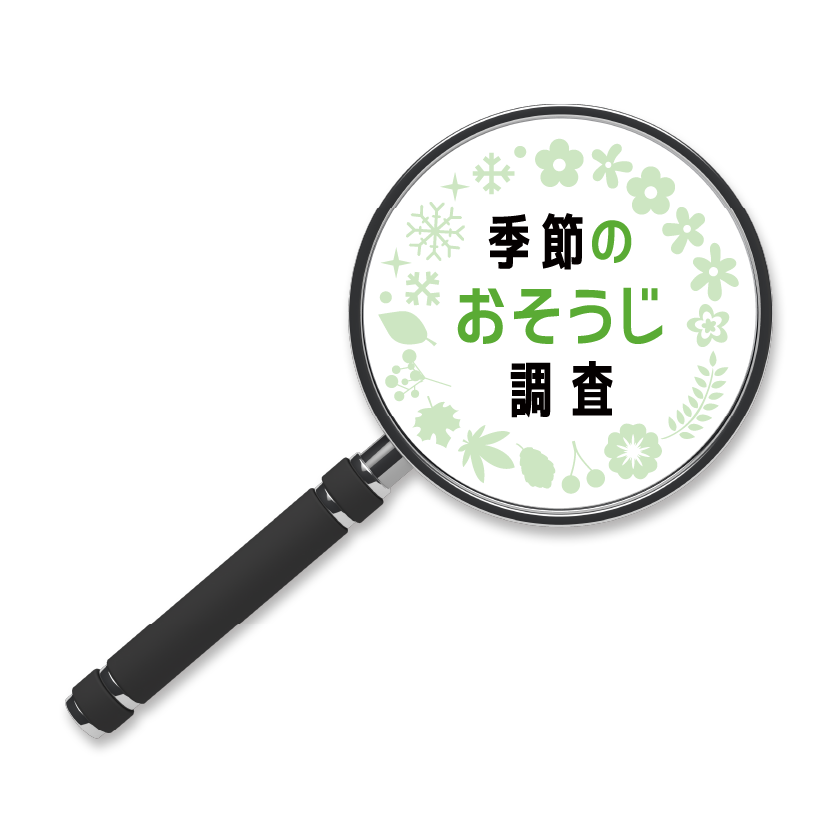 季節の
おそうじ
調査